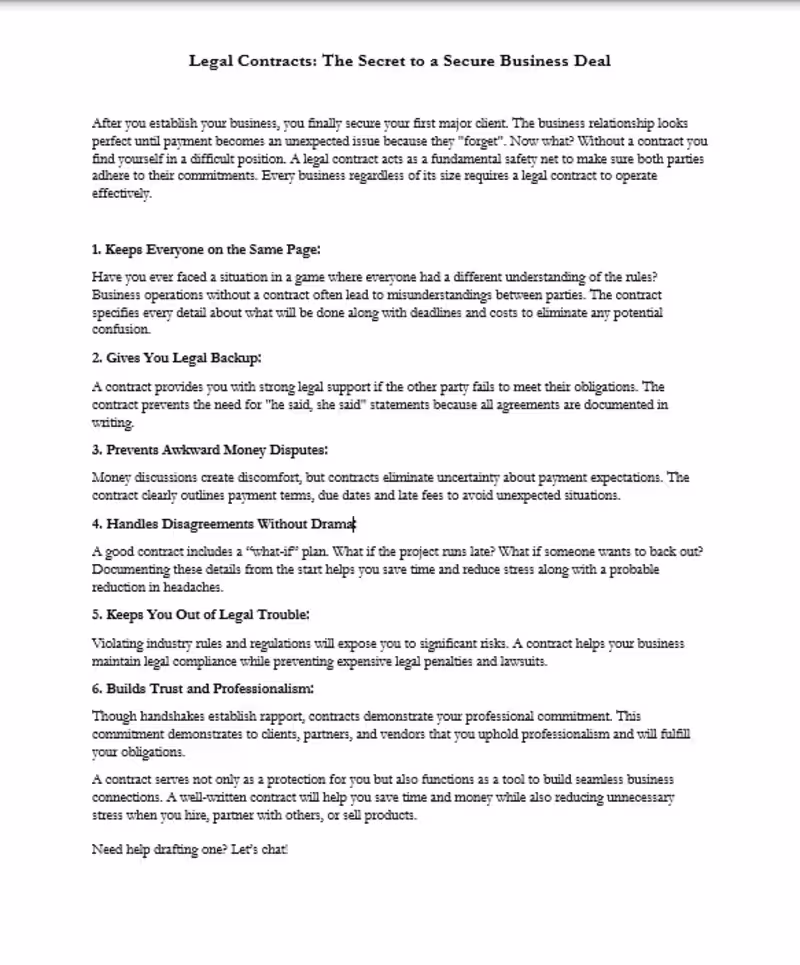 Legal Contracts: The Secret to a Secure Business Deal

After you establish your business, you finally secure your first major client. The business relationship looks perfect until payment becomes an unexpected issue because they "forget". Now what? Without a contract you find yourself in a difficult position. A legal contract acts as a fundamental safety net to make sure both parties adhere to their commitments. Every business regardless of its size requires a legal contract to operate effectively.

1. Keeps Everyone on the Same Page:

Have you ever faced a situation in a game where everyone had a different understanding of the rules? Business operations without a contract often lead to misunderstandings between parties. The contract specifies every detail about what will be done along with deadlines and costs to eliminate any potential confusion.

2. Gives You Legal Backup:

A contract provides you with strong legal support if the other party fails to meet their obligations. The contract prevents the need for "he said, she said" statements because all agreements are documented in writing.

3. Prevents Awkward Money Disputes:

Money discussions create discomfort, but contracts eliminate uncertainty about payment expectations. The contract clearly outlines payment terms, due dates and late fees to avoid unexpected situations.

4. Handles Disagreements Without Drama:

A good contract includes a "what-if" plan. What if the project runs late? What if someone wants to back out? Documenting these details from the start helps you save time and reduce stress along with a probable reduction in headaches.

5. Keeps You Out of Legal Trouble:

Violating industry rules and regulations will expose you to significant risks. A contract helps your business maintain legal compliance while preventing expensive legal penalties and lawsuits.

6. Builds Trust and Professionalism:

Though handshakes establish rapport, contracts demonstrate your professional commitment. This commitment demonstrates to clients, partners, and vendors that you uphold professionalism and will fulfill your obligations.

A contract serves not only as a protection for you but also functions as a tool to build seamless business connections. A well-written contract will help you save time and money while also reducing unnecessary stress when you hire, partner with others, or sell products.

Need help drafting one? Let's chat!